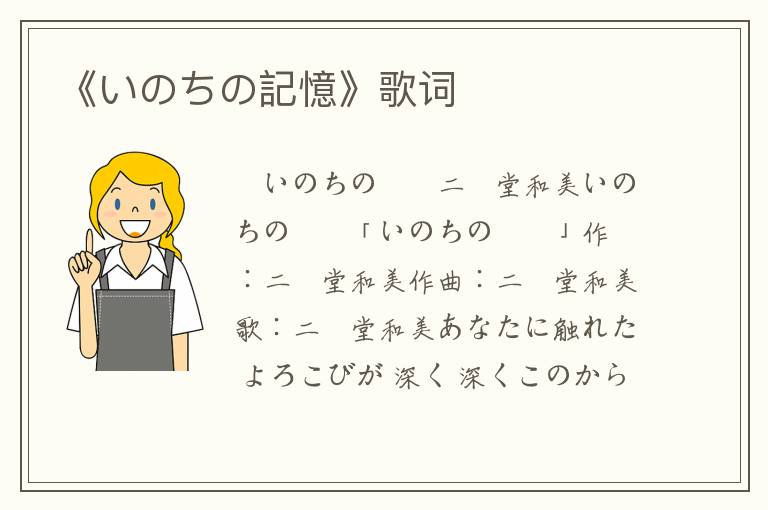 《いのちの記憶》歌词

いのちの　　二　堂和美いのちの　　「いのちの　　」作　：二　堂和美作曲：二　堂和美歌：二　堂和美あなたに触れたよろこびが 深く 深くこのから